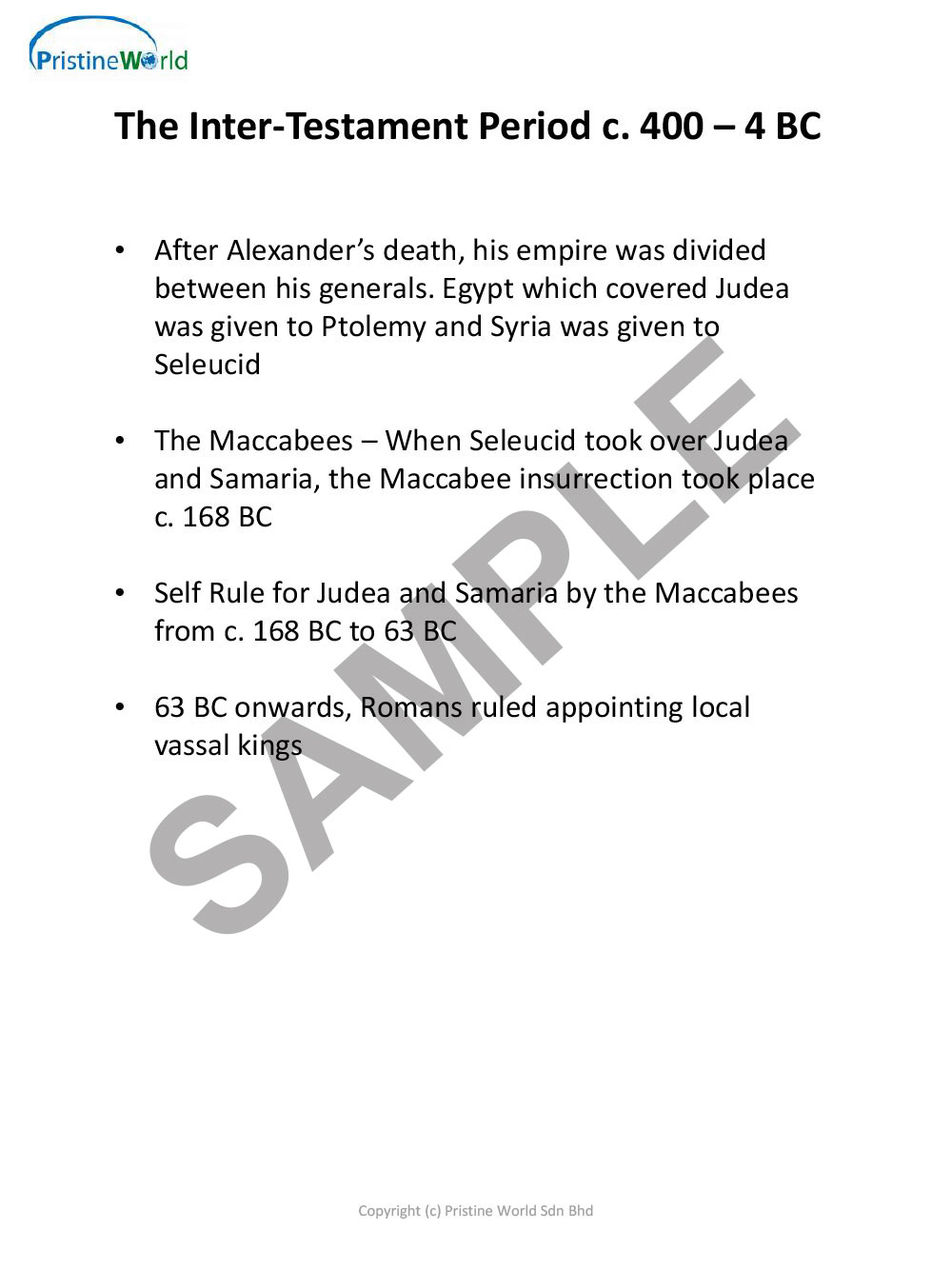 PristineWorld

The Inter-Testament Period c. 400 – 4 BC

• After Alexander's death, his empire was divided between his generals. Egypt which covered Judea was given to Ptolemy and Syria was given to Seleucid

• The Maccabees – When Seleucid took over Judea and Samaria, the Maccabee insurrection took place c. 168 BC

• Self Rule for Judea and Samaria by the Maccabees from c. 168 BC to 63 BC

• 63 BC onwards, Romans ruled appointing local vassal kings

SAMPLE

Copyright (c) Pristine World Sdn Bhd